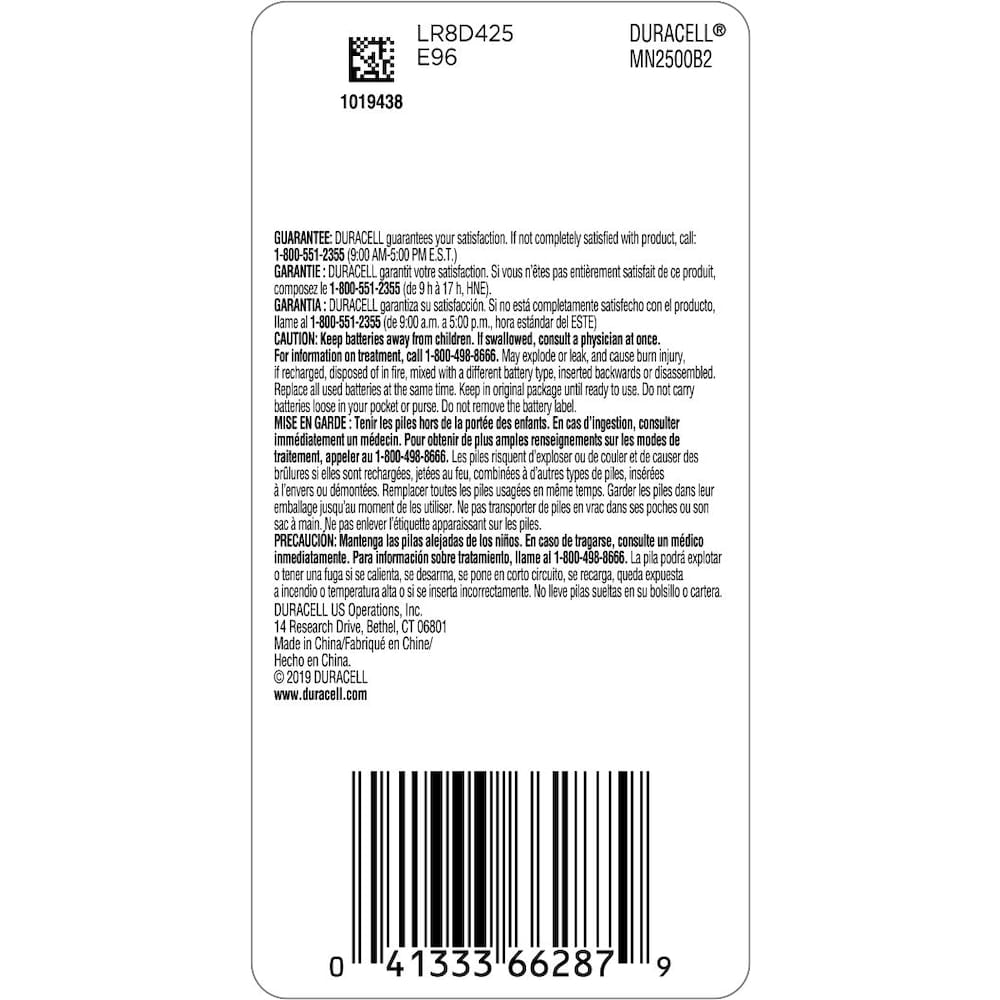 LR8D425
E96

DURACELL®
MN2500B2

1019438

GUARANTEE: DURACELL guarantees your satisfaction. If not completely satisfied with product, call: 1-800-551-2355 (9:00 AM-5:00 PM E.S.T.)
GARANTIE : DURACELL garantit votre satisfaction. Si vous n'êtes pas entièrement satisfait de ce produit, composez le 1-800-551-2355 (de 9 h à 17 h, HNE).
GARANTIA : DURACELL garantiza su satisfacción. Si no está completamente satisfecho con el producto, llame al 1-800-551-2355 (de 9:00 a.m. a 5:00 p.m., hora estándar del ESTE)
CAUTION: Keep batteries away from children. If swallowed, consult a physician at once. For information on treatment, call 1-800-498-8666. May explode or leak, and cause burn injury, if recharged, disposed of in fire, mixed with a different battery type, inserted backwards or disassembled. Replace all used batteries at the same time. Keep in original package until ready to use. Do not carry batteries loose in your pocket or purse. Do not remove the battery label.
MISE EN GARDE : Tenir les piles hors de la portée des enfants. En cas d'ingestion, consulter immédiatement un médecin. Pour obtenir de plus amples renseignements sur les modes de traitement, appeler au 1-800-498-8666. Les piles risquent d'exploser ou de couler et de causer des brûlures si elles sont rechargées, jetées au feu, combinées à d'autres types de piles, insérées à l'envers ou démontées. Remplacer toutes les piles usagées en même temps. Garder les piles dans leur emballage jusqu'au moment de les utiliser. Ne pas transporter de piles en vrac dans ses poches ou son sac à main. Ne pas enlever l'étiquette apparaissant sur les piles.
PRECAUCIÓN: Mantenga las pilas alejadas de los niños. En caso de tragarse, consulte un médico inmediatamente. Para información sobre tratamiento, llame al 1-800-498-8666. La pila podrá explotar o tener una fuga si se calienta, se desarma, se pone en corto circuito, se recarga, queda expuesta a incendio o temperatura alta o si se inserta incorrectamente. No lleve pilas sueltas en su bolsillo o cartera.
DURACELL US Operations, Inc.
14 Research Drive, Bethel, CT 06801
Made in China/Fabriqué en Chine/
Hecho en China.
© 2019 DURACELL
www.duracell.com

0 41333 66287 9